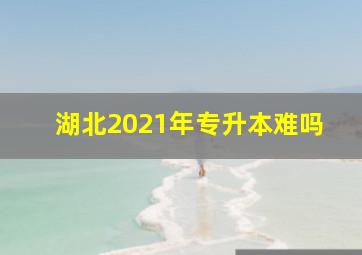 湖北2021年专升本难吗